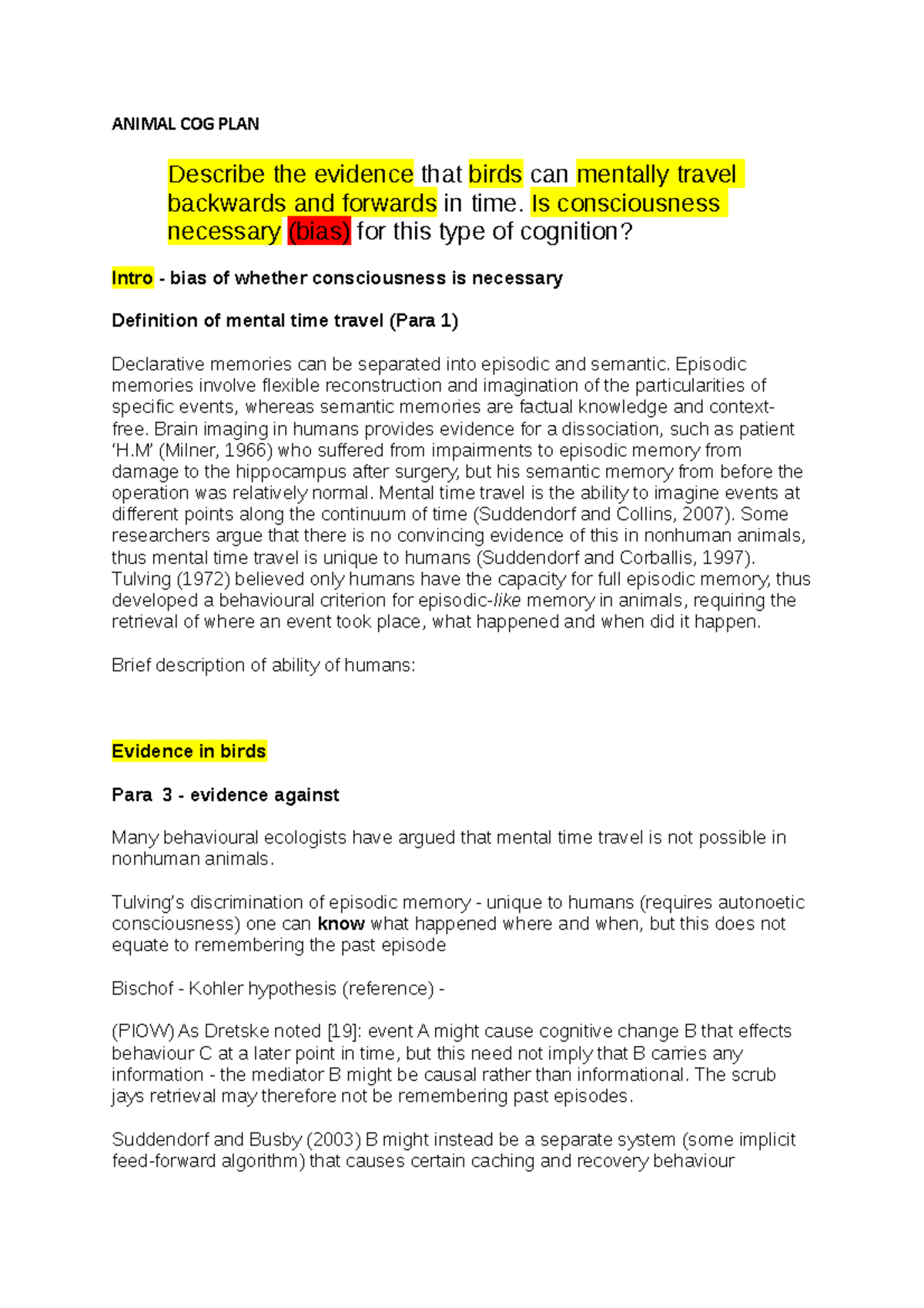 ANIMAL COG PLAN

Describe the evidence that birds can mentally travel backwards and forwards in time. Is consciousness necessary (bias) for this type of cognition?

Intro - bias of whether consciousness is necessary

Definition of mental time travel (Para 1)

Declarative memories can be separated into episodic and semantic. Episodic memories involve flexible reconstruction and imagination of the particularities of specific events, whereas semantic memories are factual knowledge and context-free. Brain imaging in humans provides evidence for a dissociation, such as patient 'H.M' (Milner, 1966) who suffered from impairments to episodic memory from damage to the hippocampus after surgery, but his semantic memory from before the operation was relatively normal. Mental time travel is the ability to imagine events at different points along the continuum of time (Suddendorf and Collins, 2007). Some researchers argue that there is no convincing evidence of this in nonhuman animals, thus mental time travel is unique to humans (Suddendorf and Corballis, 1997). Tulving (1972) believed only humans have the capacity for full episodic memory, thus developed a behavioural criterion for episodic-like memory in animals, requiring the retrieval of where an event took place, what happened and when did it happen.

Brief description of ability of humans:

Evidence in birds

Para 3 - evidence against

Many behavioural ecologists have argued that mental time travel is not possible in nonhuman animals.

Tulving's discrimination of episodic memory - unique to humans (requires autonoetic consciousness) one can know what happened where and when, but this does not equate to remembering the past episode

Bischof - Kohler hypothesis (reference) -

(PIOW) As Dretske noted [19]: event A might cause cognitive change B that effects behaviour C at a later point in time, but this need not imply that B carries any information - the mediator B might be causal rather than informational. The scrub jays retrieval may therefore not be remembering past episodes.

Suddendorf and Busby (2003) B might instead be a separate system (some implicit feed-forward algorithm) that causes certain caching and recovery behaviour